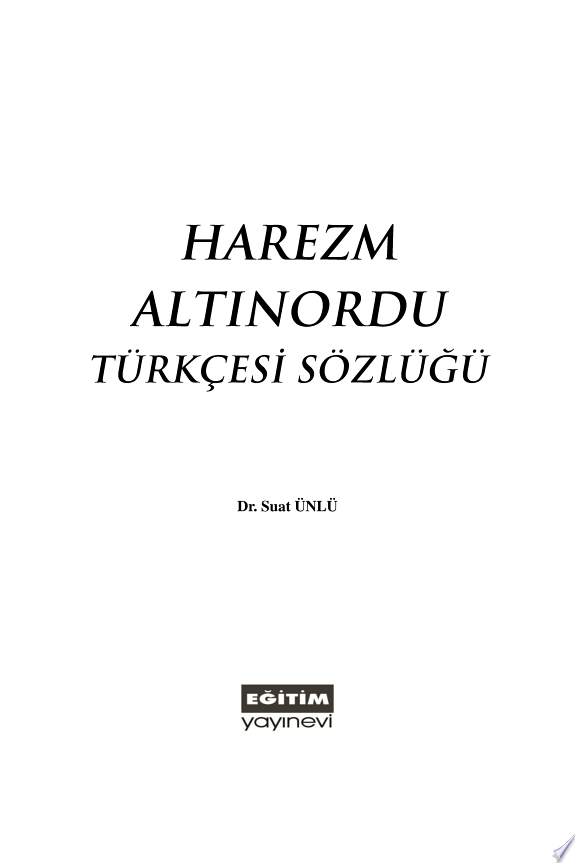 HAREZM
ALTINORDU
TÜRKÇESİ SÖZLÜĞÜ

Dr. Suat ÜNLÜ

EĞİTİM
yayınevi